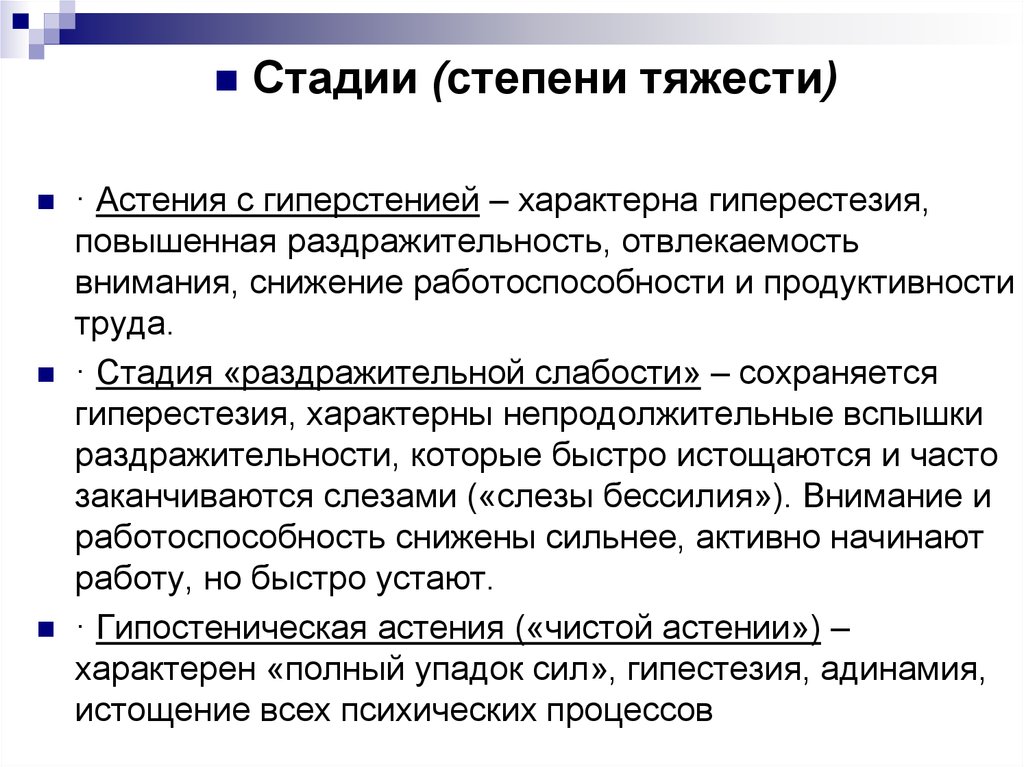 Стадии (степени тяжести)

· Астения с гиперстенией – характерна гиперестезия, повышенная раздражительность, отвлекаемость внимания, снижение работоспособности и продуктивности труда.

· Стадия «раздражительной слабости» – сохраняется гиперестезия, характерны непродолжительные вспышки раздражительности, которые быстро истощаются и часто заканчиваются слезами («слезы бессилия»). Внимание и работоспособность снижены сильнее, активно начинают работу, но быстро устают.

· Гипостеническая астения («чистой астении») – характерен «полный упадок сил», гипестезия, адинамия, истощение всех психических процессов